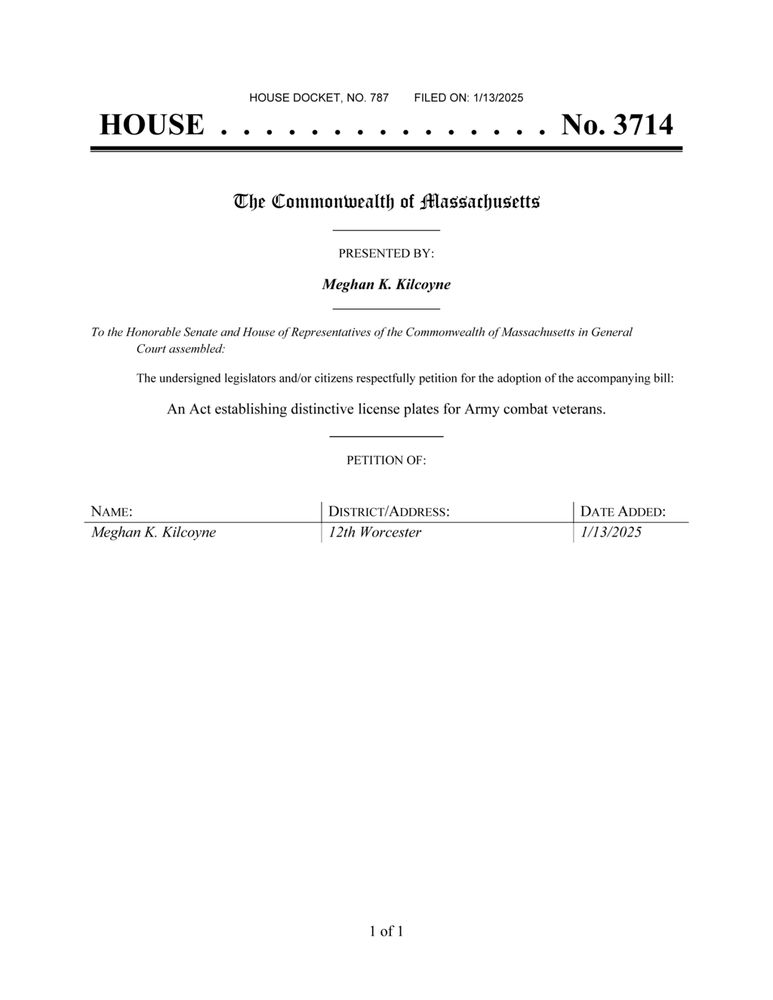 HOUSE DOCKET, NO. 787 FILED ON: 1/13/2025

HOUSE . . . . . . . . . . . . . . . No. 3714

The Commonwealth of Massachusetts

PRESENTED BY:

Meghan K. Kilcoyne

To the Honorable Senate and House of Representatives of the Commonwealth of Massachusetts in General Court assembled:

The undersigned legislators and/or citizens respectfully petition for the adoption of the accompanying bill:

An Act establishing distinctive license plates for Army combat veterans.

PETITION OF:

| NAME: | DISTRICT/ADDRESS: | DATE ADDED: |
|---|---|---|
| Meghan K. Kilcoyne | 12th Worcester | 1/13/2025 |

1 of 1